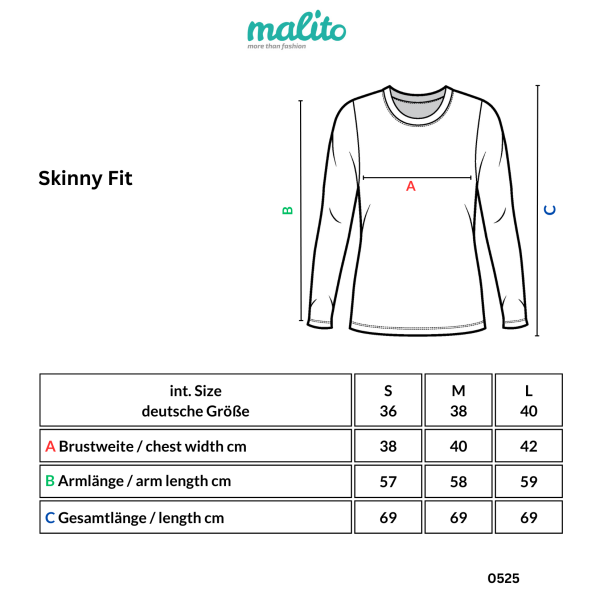 malito
more than fashion

Skinny Fit

B

A

C

| int. Size deutsche Größe | S 36 | M 38 | L 40 |
|---|---|---|---|
| A Brustweite / chest width cm | 38 | 40 | 42 |
| B Armlänge / arm length cm | 57 | 58 | 59 |
| C Gesamtlänge / length cm | 69 | 69 | 69 |

0525